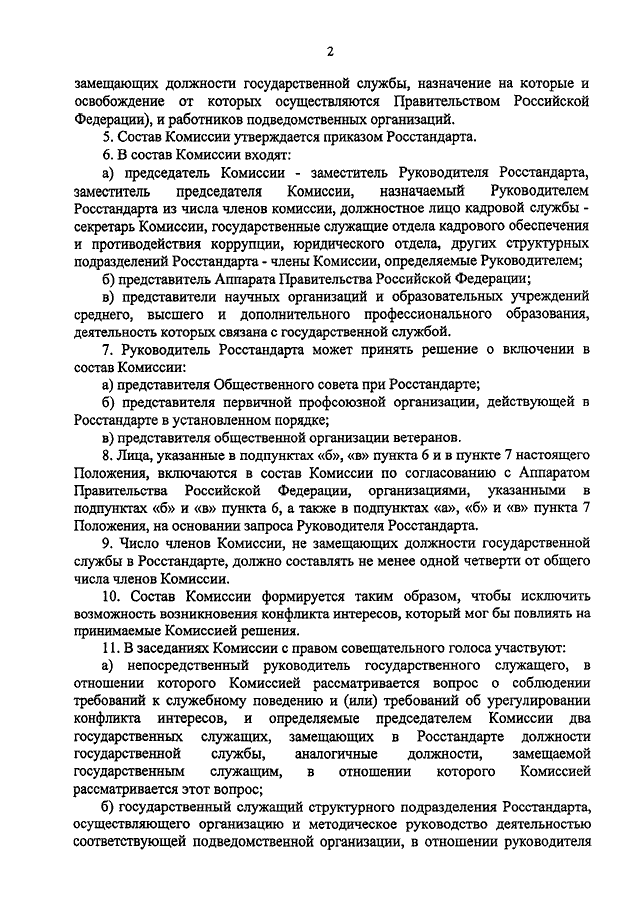 2

замещающих должности государственной службы, назначение на которые и освобождение от которых осуществляются Правительством Российской Федерации), и работников подведомственных организаций.

5. Состав Комиссии утверждается приказом Росстандарта.

6. В состав Комиссии входят:

а) председатель Комиссии - заместитель Руководителя Росстандарта, заместитель председателя Комиссии, назначаемый Руководителем Росстандарта из числа членов комиссии, должностное лицо кадровой службы - секретарь Комиссии, государственные служащие отдела кадрового обеспечения и противодействия коррупции, юридического отдела, других структурных подразделений Росстандарта - члены Комиссии, определяемые Руководителем;

б) представитель Аппарата Правительства Российской Федерации;

в) представители научных организаций и образовательных учреждений среднего, высшего и дополнительного профессионального образования, деятельность которых связана с государственной службой.

7. Руководитель Росстандарта может принять решение о включении в состав Комиссии:

а) представителя Общественного совета при Росстандарте;

б) представителя первичной профсоюзной организации, действующей в Росстандарте в установленном порядке;

в) представителя общественной организации ветеранов.

8. Лица, указанные в подпунктах «б», «в» пункта 6 и в пункте 7 настоящего Положения, включаются в состав Комиссии по согласованию с Аппаратом Правительства Российской Федерации, организациями, указанными в подпунктах «б» и «в» пункта 6, а также в подпунктах «а», «б» и «в» пункта 7 Положения, на основании запроса Руководителя Росстандарта.

9. Число членов Комиссии, не замещающих должности государственной службы в Росстандарте, должно составлять не менее одной четверти от общего числа членов Комиссии.

10. Состав Комиссии формируется таким образом, чтобы исключить возможность возникновения конфликта интересов, который мог бы повлиять на принимаемые Комиссией решения.

11. В заседаниях Комиссии с правом совещательного голоса участвуют:

а) непосредственный руководитель государственного служащего, в отношении которого Комиссией рассматривается вопрос о соблюдении требований к служебному поведению и (или) требований об урегулировании конфликта интересов, и определяемые председателем Комиссии два государственных служащих, замещающих в Росстандарте должности государственной службы, аналогичные должности, замещаемой государственным служащим, в отношении которого Комиссией рассматривается этот вопрос;

б) государственный служащий структурного подразделения Росстандарта, осуществляющего организацию и методическое руководство деятельностью соответствующей подведомственной организации, в отношении руководителя